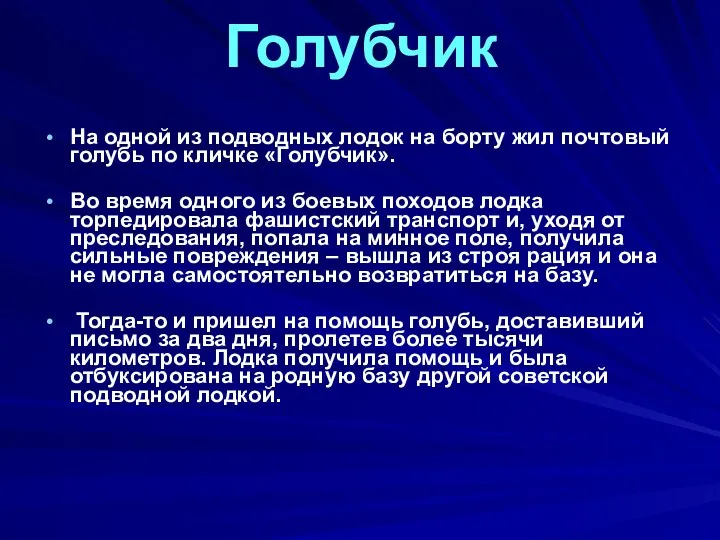 Голубчик

• На одной из подводных лодок на борту жил почтовый голубь по кличке «Голубчик».

• Во время одного из боевых походов лодка торпедировала фашистский транспорт и, уходя от преследования, попала на минное поле, получила сильные повреждения – вышла из строя рация и она не могла самостоятельно возвратиться на базу.

• Тогда-то и пришел на помощь голубь, доставивший письмо за два дня, пролетев более тысячи километров. Лодка получила помощь и была отбуксирована на родную базу другой советской подводной лодкой.